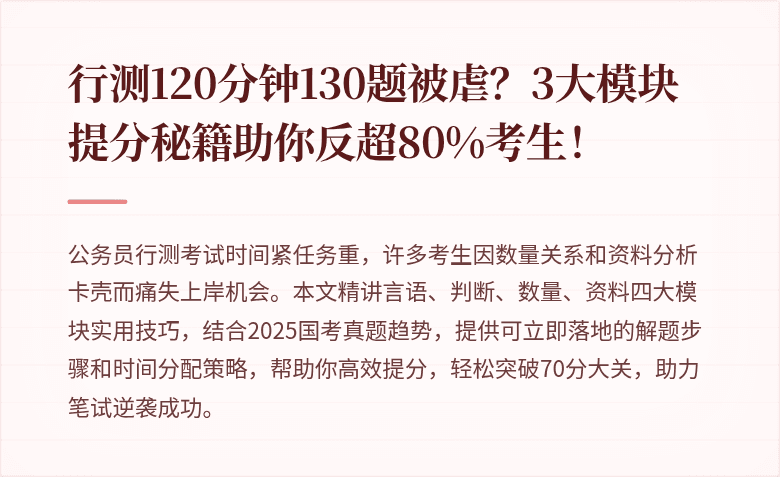 行测120分钟130题被虐？3大模块提分秘籍助你反超80%考生！

公务员行测考试时间紧任务重，许多考生因数量关系和资料分析卡壳而痛失上岸机会。本文精讲言语、判断、数量、资料四大模块实用技巧，结合2025国考真题趋势，提供可立即落地的解题步骤和时间分配策略，帮助你高效提分，轻松突破70分大关，助力笔试逆袭成功。